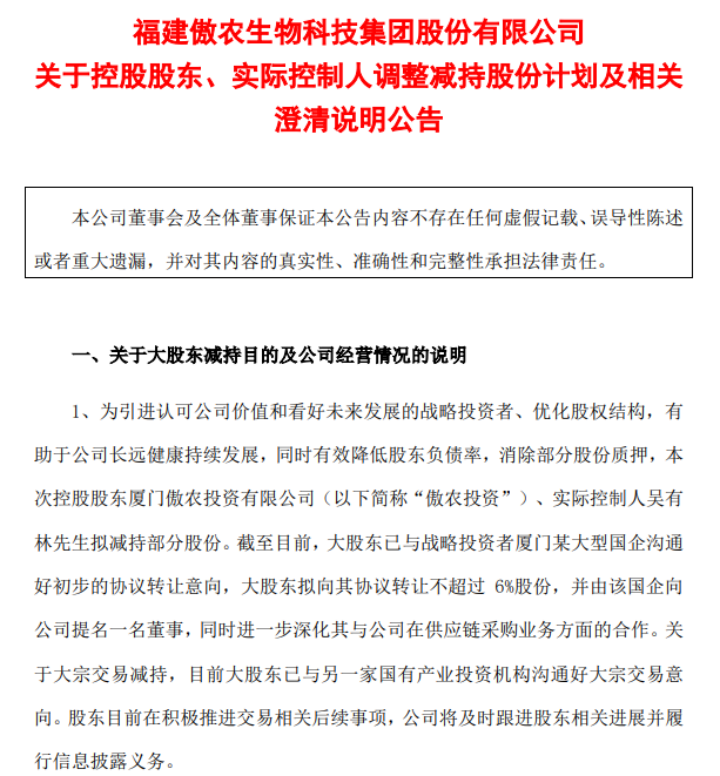 福建傲农生物科技集团股份有限公司
关于控股股东、实际控制人调整减持股份计划及相关澄清说明公告

本公司董事会及全体董事保证本公告内容不存在任何虚假记载、误导性陈述或者重大遗漏，并对其内容的真实性、准确性和完整性承担法律责任。

一、关于大股东减持目的及公司经营情况的说明

1、为引进认可公司价值和看好未来发展的战略投资者、优化股权结构，有助于公司长远健康持续发展，同时有效降低股东负债率，消除部分股份质押，本次控股股东厦门傲农投资有限公司（以下简称“傲农投资”）、实际控制人吴有林先生拟减持部分股份。截至目前，大股东已与战略投资者厦门某大型国企沟通好初步的协议转让意向，大股东拟向其协议转让不超过 6%股份，并由该国企向公司提名一名董事，同时进一步深化其与公司在供应链采购业务方面的合作。关于大宗交易减持，目前大股东已与另一家国有产业投资机构沟通好大宗交易意向。股东目前在积极推进交易相关后续事项，公司将及时跟进股东相关进展并履行信息披露义务。